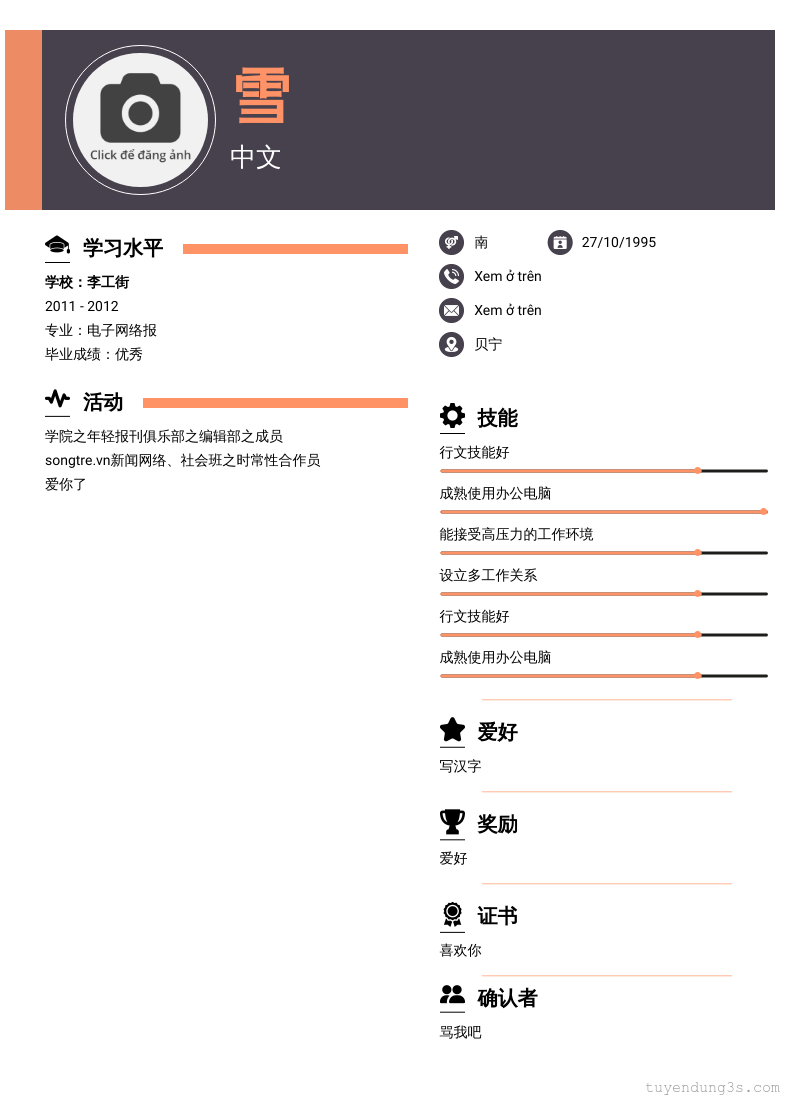 Click để đăng ảnh

雪

中文

学习水平

学校：李工街

2011 - 2012

专业：电子网络报

毕业成绩：优秀

活动

学院之年轻报刊俱乐部之编辑部之成员

songtre.vn新闻网络、社会班之时常性合作员

爱你了

南

27/10/1995

Xem ở trên

Xem ở trên

贝宁

技能

行文技能好

成熟使用办公电脑

能接受高压力的工作环境

设立多工作关系

行文技能好

成熟使用办公电脑

爱好

写汉字

奖励

爱好

证书

喜欢你

确认者

骂我吧

tuyendung3s.com